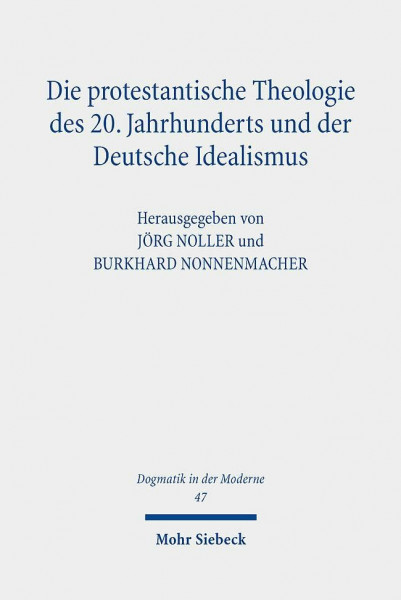 Die protestantische Theologie des 20. Jahrhunderts und der Deutsche Idealismus

Herausgegeben von
JÖRG NOLLER und
BURKHARD NONNENMACHER

Dogmatik in der Moderne
47

Mohr Siebeck